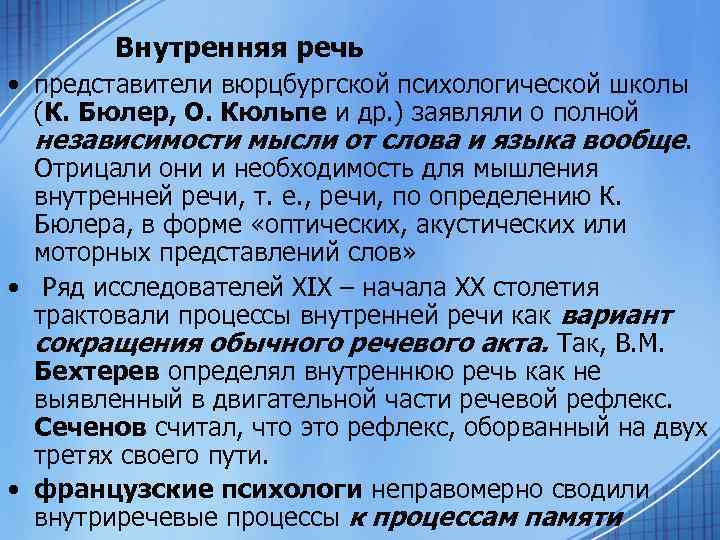 Внутренняя речь

• представители вюрцбургской психологической школы (К. Бюлер, О. Кюльпе и др.) заявляли о полной независимости мысли от слова и языка вообще. Отрицали они и необходимость для мышления внутренней речи, т. е., речи, по определению К. Бюлера, в форме «оптических, акустических или моторных представлений слов»

• Ряд исследователей XIX – начала XX столетия трактовали процессы внутренней речи как вариант сокращения обычного речевого акта. Так, В.М. Бехтерев определял внутреннюю речь как не выявленный в двигательной части речевой рефлекс. Сеченов считал, что это рефлекс, оборванный на двух третях своего пути.

• французские психологи неправомерно сводили внутриречевые процессы к процессам памяти